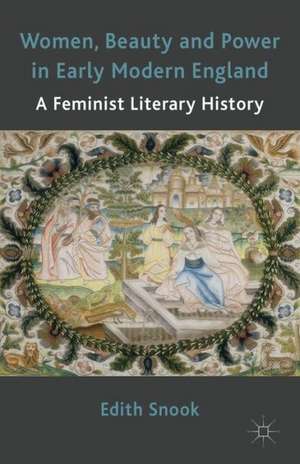 Women, Beauty and Power in Early Modern England

A Feminist Literary History

Edith Snook